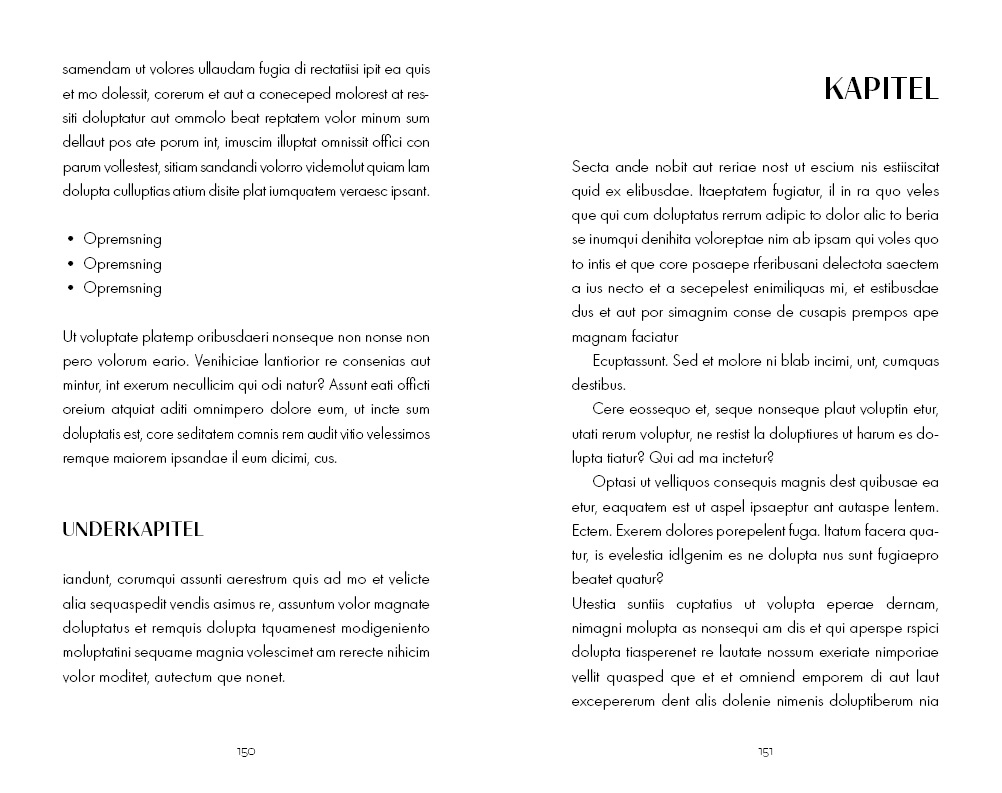 samendam ut volores ullaudam fugia di rectatiisi ipit ea quis et mo dolessit, corerum et aut a coneceped molorest at ressiti doluptatur aut ommolo beat reptatem volor minum sum dellaut pos ate porum int, imuscim illuptat omnissit offici con parum vollestest, sitiam sandandi volorro videmolut quiam lam dolupta culluptias atium disite plat iumquatem veraesc ipsant.

• Opremsning
• Opremsning
• Opremsning

Ut voluptate platemp oribusdaeri nonseque non nonse non pero volorum eario. Venihiciae lantiorior re consenias aut mintur, int exerum necullicim qui odi natur? Assunt eati officti oreium atquiat aditi omnimpero dolore eum, ut incte sum doluptatis est, core seditatem comnis rem audit vitio velessimos remque maiorem ipsandae il eum dicimi, cus.

UNDERKAPITEL

iandunt, corumqui assunti aerestrum quis ad mo et velicte alia sequaspedit vendis asimus re, assuntum volor magnate doluptatus et remquis dolupta tquamenest modigeniento moluptatini sequame magnia volescimet am rerecte nihicim volor moditet, autectum que nonet.

150

KAPITEL

Secta ande nobit aut reriae nost ut escium nis estiiscitat quid ex elibusdae. Itaeptatem fugiatur, il in ra quo veles que qui cum doluptatus rerrum adipic to dolor alic to beria se inumqui denihita voloreptae nim ab ipsam qui voles quo to intis et que core posaepe rferibusani delectota saectem a ius necto et a secepelest enimiliquas mi, et estibusdae dus et aut por simagnim conse de cusapis prempos ape magnam faciatur

Ecuptassunt. Sed et molore ni blab incimi, unt, cumquas destibus.

Cere eossequo et, seque nonseque plaut voluptin etur, utati rerum voluptur, ne restist la doluptiures ut harum es dolupta tiatur? Qui ad ma inctetur?

Optasi ut velliquos consequis magnis dest quibusae ea etur, eaquatem est ut aspel ipsaeptur ant autaspe lentem. Ectem. Exerem dolores porepelent fuga. Itatum facera quatur, is evelestia idlgenim es ne dolupta nus sunt fugiaepro beatet quatur?

Utestia suntiis cuptatius ut volupta eperae dernam, nimagni molupta as nonsequi am dis et qui aperspe rspici dolupta tiasperenet re lautate nossum exeriate nimporiae vellit quasped que et et omniend emporem di aut laut excepererum dent alis dolenie nimenis doluptiberum nia

151